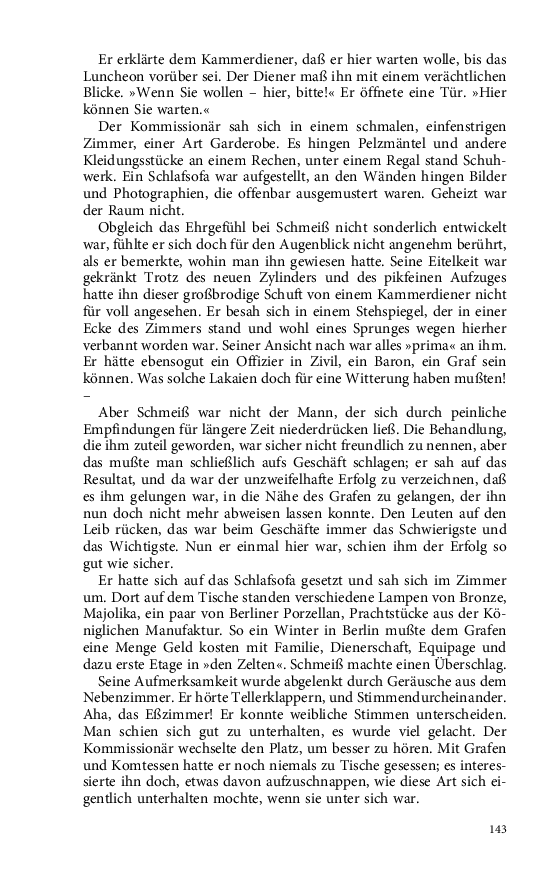 Er erklärte dem Kammerdiener, daß er hier warten wolle, bis das Luncheon vorüber sei. Der Diener maß ihn mit einem verächtlichen Blicke. »Wenn Sie wollen – hier, bitte!« Er öffnete eine Tür. »Hier können Sie warten.«

Der Kommissionär sah sich in einem schmalen, einfenstrigen Zimmer, einer Art Garderobe. Es hingen Pelzmäntel und andere Kleidungsstücke an einem Rechen, unter einem Regal stand Schuhwerk. Ein Schlafsofa war aufgestellt, an den Wänden hingen Bilder und Photographien, die offenbar ausgemustert waren. Geheizt war der Raum nicht.

Obgleich das Ehrgefühl bei Schmeiß nicht sonderlich entwickelt war, fühlte er sich doch für den Augenblick nicht angenehm berührt, als er bemerkte, wohin man ihn gewiesen hatte. Seine Eitelkeit war gekränkt Trotz des neuen Zylinders und des pikfeinen Aufzuges hatte ihn dieser großbrodige Schuft von einem Kammerdiener nicht für voll angesehen. Er besah sich in einem Stehspiegel, der in einer Ecke des Zimmers stand und wohl eines Sprunges wegen hierher verbannt worden war. Seiner Ansicht nach war alles »prima« an ihm. Er hätte ebensogut ein Offizier in Zivil, ein Baron, ein Graf sein können. Was solche Lakaien doch für eine Witterung haben mußten! –

Aber Schmeiß war nicht der Mann, der sich durch peinliche Empfindungen für längere Zeit niederdrücken ließ. Die Behandlung, die ihm zuteil geworden, war sicher nicht freundlich zu nennen, aber das mußte man schließlich aufs Geschäft schlagen; er sah auf das Resultat, und da war der unzweifelhafte Erfolg zu verzeichnen, daß es ihm gelungen war, in die Nähe des Grafen zu gelangen, der ihn nun doch nicht mehr abweisen lassen konnte. Den Leuten auf den Leib rücken, das war beim Geschäfte immer das Schwierigste und das Wichtigste. Nun er einmal hier war, schien ihm der Erfolg so gut wie sicher.

Er hatte sich auf das Schlafsofa gesetzt und sah sich im Zimmer um. Dort auf dem Tische standen verschiedene Lampen von Bronze, Majolika, ein paar von Berliner Porzellan, Prachtstücke aus der Königlichen Manufaktur. So ein Winter in Berlin mußte dem Grafen eine Menge Geld kosten mit Familie, Dienerschaft, Equipage und dazu erste Etage in »den Zelten«. Schmeiß machte einen Überschlag.

Seine Aufmerksamkeit wurde abgelenkt durch Geräusche aus dem Nebenzimmer. Er hörte Tellerklappern, und Stimmendurcheinander. Aha, das Eßzimmer! Er konnte weibliche Stimmen unterscheiden. Man schien sich gut zu unterhalten, es wurde viel gelacht. Der Kommissionär wechselte den Platz, um besser zu hören. Mit Grafen und Komtessen hatte er noch niemals zu Tische gesessen; es interessierte ihn doch, etwas davon aufzuschnappen, wie diese Art sich eigentlich unterhalten mochte, wenn sie unter sich war.

143